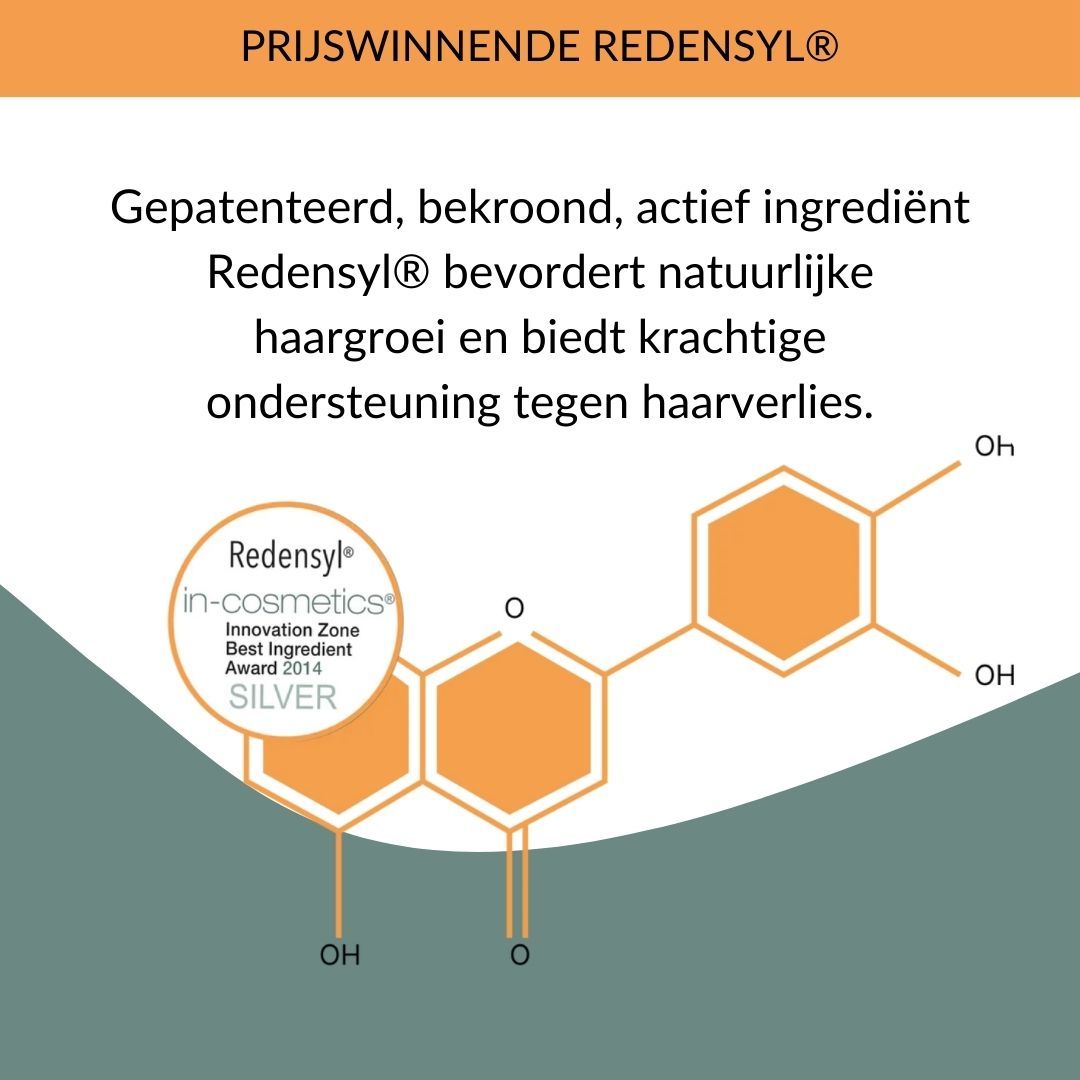 PRIJSWINNENDE REDENSYL®

Gepatenteerd, bekroond, actief ingrediënt Redensyl® bevordert natuurlijke haargroei en biedt krachtige ondersteuning tegen haarverlies.

Redensyl®
in-cosmetics®
Innovation Zone
Best Ingredient
Award 2014
SILVER

OH
O
OH
OH
O